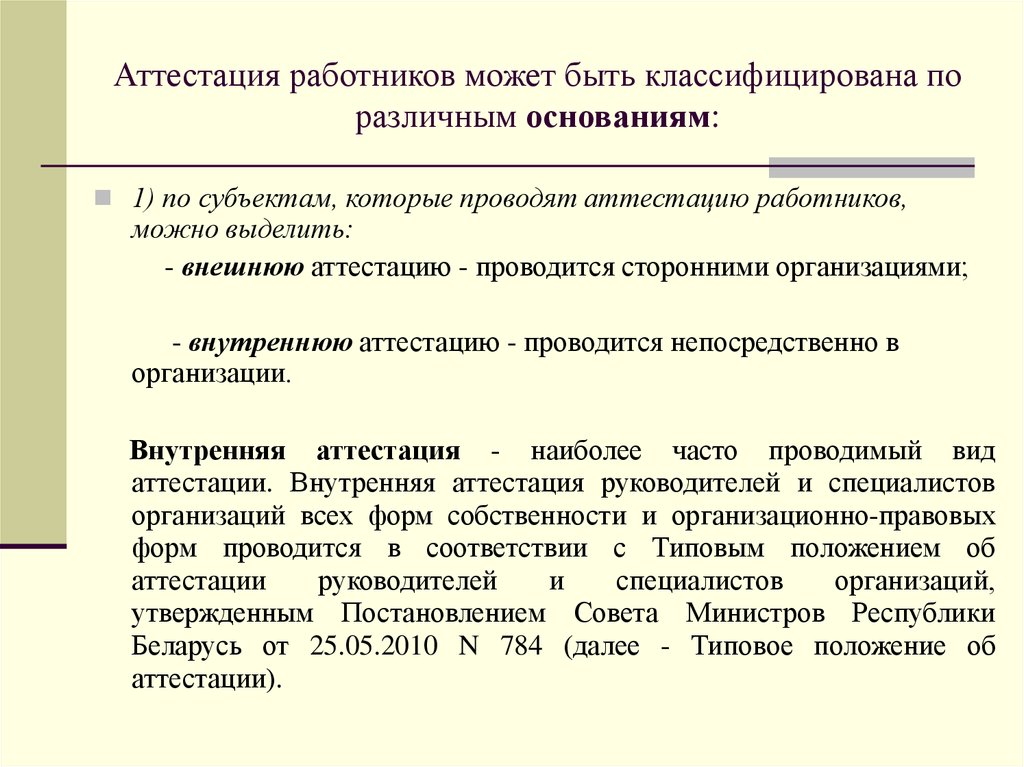 Аттестация работников может быть классифицирована по различным основаниям:

1) по субъектам, которые проводят аттестацию работников, можно выделить:

- внешнюю аттестацию - проводится сторонними организациями;

- внутреннюю аттестацию - проводится непосредственно в организации.

Внутренняя аттестация - наиболее часто проводимый вид аттестации. Внутренняя аттестация руководителей и специалистов организаций всех форм собственности и организационно-правовых форм проводится в соответствии с Типовым положением об аттестации руководителей и специалистов организаций, утвержденным Постановлением Совета Министров Республики Беларусь от 25.05.2010 N 784 (далее - Типовое положение об аттестации).